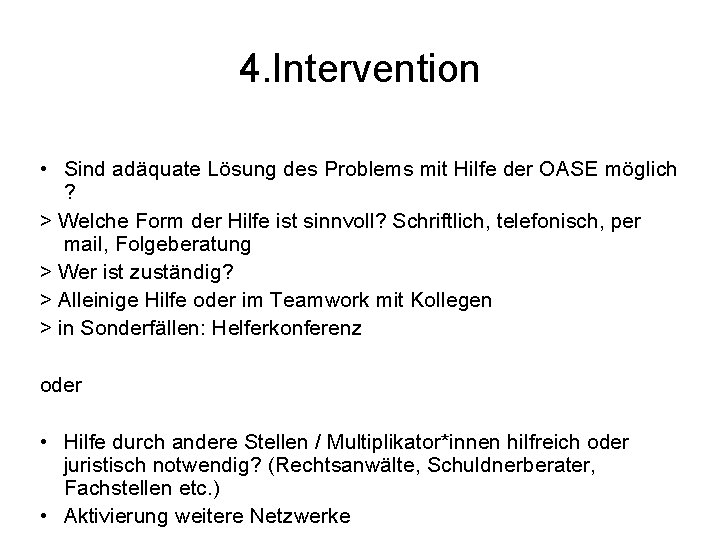 4.Intervention

• Sind adäquate Lösung des Problems mit Hilfe der OASE möglich ?

> Welche Form der Hilfe ist sinnvoll? Schriftlich, telefonisch, per mail, Folgeberatung

> Wer ist zuständig?

> Alleinige Hilfe oder im Teamwork mit Kollegen

> in Sonderfällen: Helferkonferenz

oder

• Hilfe durch andere Stellen / Multiplikator*innen hilfreich oder juristisch notwendig? (Rechtsanwälte, Schuldnerberater, Fachstellen etc.)

• Aktivierung weitere Netzwerke